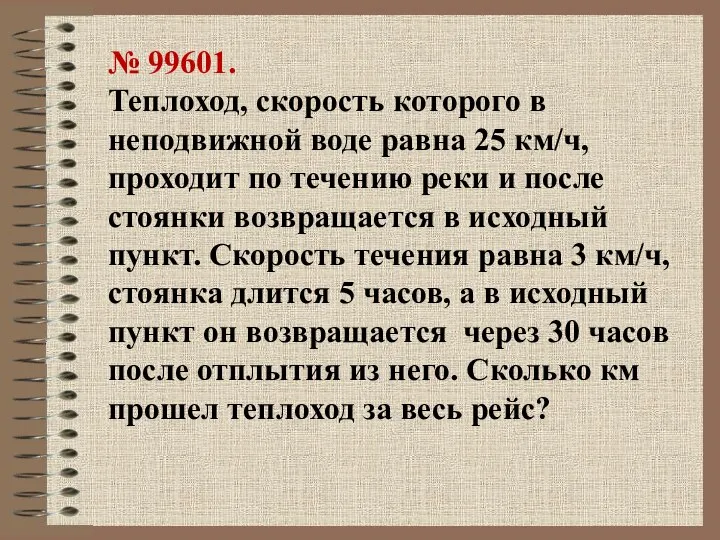 № 99601.
Теплоход, скорость которого в неподвижной воде равна 25 км/ч, проходит по течению реки и после стоянки возвращается в исходный пункт. Скорость течения равна 3 км/ч, стоянка длится 5 часов, а в исходный пункт он возвращается  через 30 часов после отплытия из него. Сколько км прошел теплоход за весь рейс?